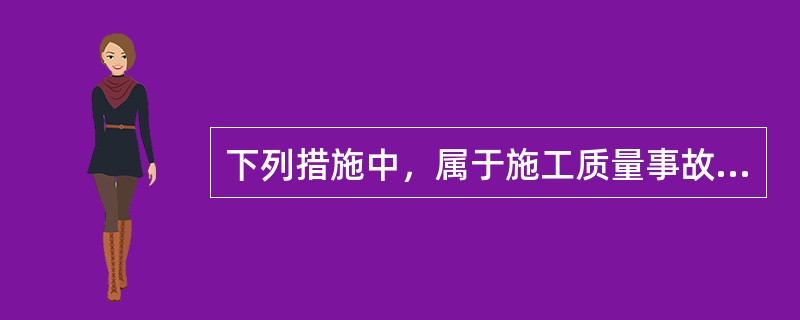 下列措施中，属于施工质量事故...